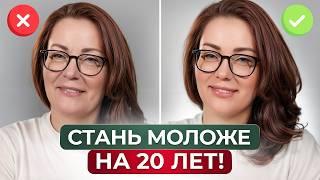 СТАНЬ МОЛОЖЕ
НА 20 ЛЕТ!